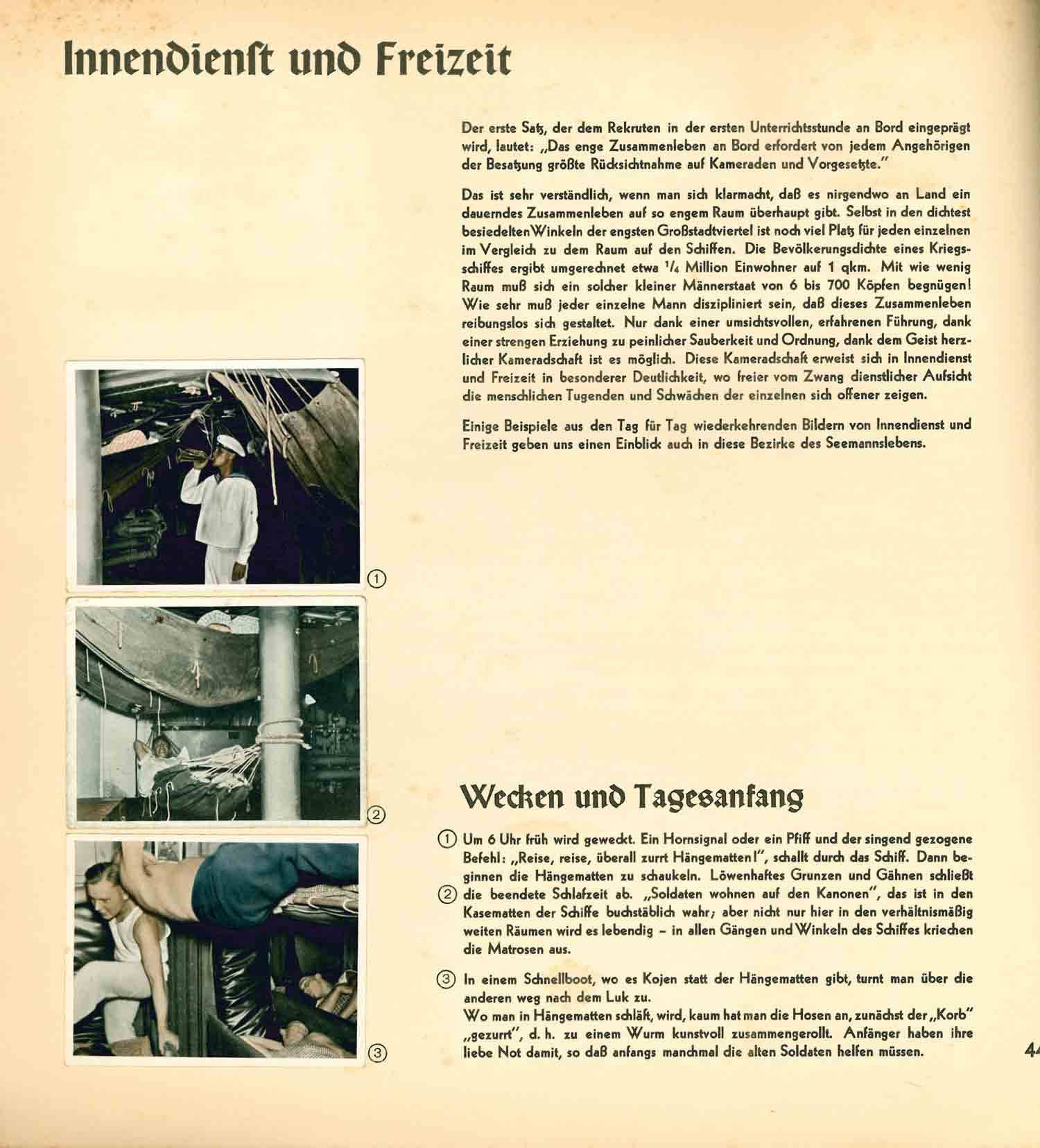 Innendienst und Freizeit

Der erste Satz, der dem Rekruten in der ersten Unterrichtsstunde an Bord eingeprägt wird, lautet: „Das enge Zusammenleben an Bord erfordert von jedem Angehörigen der Besatzung größte Rücksichtnahme auf Kameraden und Vorgesetzte."

Das ist sehr verständlich, wenn man sich klarmacht, daß es nirgendwo an Land ein dauerndes Zusammenleben auf so engem Raum überhaupt gibt. Selbst in den dichtest besiedelten Winkeln der engsten Großstadtviertel ist noch viel Platz für jeden einzelnen im Vergleich zu dem Raum auf den Schiffen. Die Bevölkerungsdichte eines Kriegsschiffes ergibt umgerechnet etwa $^1/_4$ Million Einwohner auf 1 qkm. Mit wie wenig Raum muß sich ein solcher kleiner Männerstaat von 6 bis 700 Köpfen begnügen! Wie sehr muß jeder einzelne Mann diszipliniert sein, daß dieses Zusammenleben reibungslos sich gestaltet. Nur dank einer umsichtsvollen, erfahrenen Führung, dank einer strengen Erziehung zu peinlicher Sauberkeit und Ordnung, dank dem Geist herzlicher Kameradschaft ist es möglich. Diese Kameradschaft erweist sich in Innendienst und Freizeit in besonderer Deutlichkeit, wo freier vom Zwang dienstlicher Aufsicht die menschlichen Tugenden und Schwächen der einzelnen sich offener zeigen.

Einige Beispiele aus den Tag für Tag wiederkehrenden Bildern von Innendienst und Freizeit geben uns einen Einblick auch in diese Bezirke des Seemannslebens.

①

②

③

Wecken und Tagesanfang

① Um 6 Uhr früh wird geweckt. Ein Hornsignal oder ein Pfiff und der singend gezogene Befehl: „Reise, reise, überall zurrt Hängematten!", schallt durch das Schiff. Dann beginnen die Hängematten zu schaukeln. Löwenhaftes Grunzen und Gähnen schließt ② die beendete Schlafzeit ab. „Soldaten wohnen auf den Kanonen", das ist in den Kasematten der Schiffe buchstäblich wahr; aber nicht nur hier in den verhältnismäßig weiten Räumen wird es lebendig – in allen Gängen und Winkeln des Schiffes kriechen die Matrosen aus.

③ In einem Schnellboot, wo es Kojen statt der Hängematten gibt, turnt man über die anderen weg nach dem Luk zu.
Wo man in Hängematten schläft, wird, kaum hat man die Hosen an, zunächst der „Korb" „gezurrt", d. h. zu einem Wurm kunstvoll zusammengerollt. Anfänger haben ihre liebe Not damit, so daß anfangs manchmal die alten Soldaten helfen müssen.

44